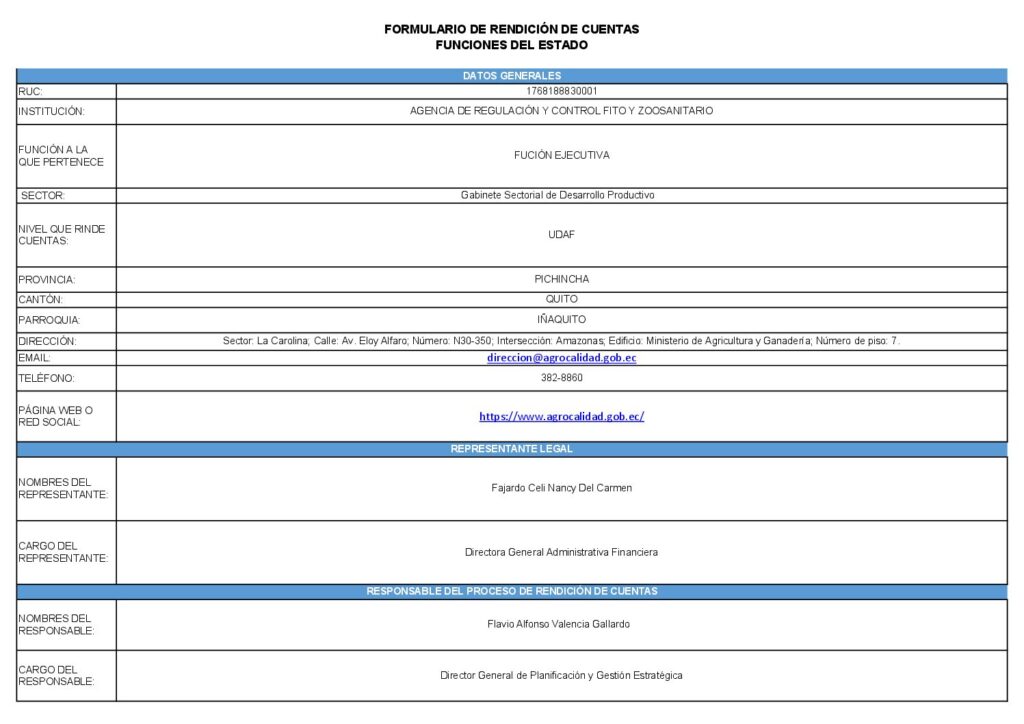 FORMULARIO DE RENDICIÓN DE CUENTAS
FUNCIONES DEL ESTADO

| DATOS GENERALES | |
|---|---|
| RUC: | 1768188830001 |
| INSTITUCIÓN: | AGENCIA DE REGULACIÓN Y CONTROL FITO Y ZOOSANITARIO |
| FUNCIÓN A LA QUE PERTENECE | FUCIÓN EJECUTIVA |
| SECTOR: | Gabinete Sectorial de Desarrollo Productivo |
| NIVEL QUE RINDE CUENTAS: | UDAF |
| PROVINCIA: | PICHINCHA |
| CANTÓN: | QUITO |
| PARROQUIA: | IÑAQUITO |
| DIRECCIÓN: | Sector: La Carolina; Calle: Av. Eloy Alfaro; Número: N30-350; Intersección: Amazonas; Edificio: Ministerio de Agricultura y Ganadería; Número de piso: 7. |
| EMAIL: | direccion@agrocalidad.gob.ec |
| TELÉFONO: | 382-8860 |
| PÁGINA WEB O RED SOCIAL: | https://www.agrocalidad.gob.ec/ |
| REPRESENTANTE LEGAL | |
| NOMBRES DEL REPRESENTANTE: | Fajardo Celi Nancy Del Carmen |
| CARGO DEL REPRESENTANTE: | Directora General Administrativa Financiera |
| RESPONSABLE DEL PROCESO DE RENDICIÓN DE CUENTAS | |
| NOMBRES DEL RESPONSABLE: | Flavio Alfonso Valencia Gallardo |
| CARGO DEL RESPONSABLE: | Director General de Planificación y Gestión Estratégica |